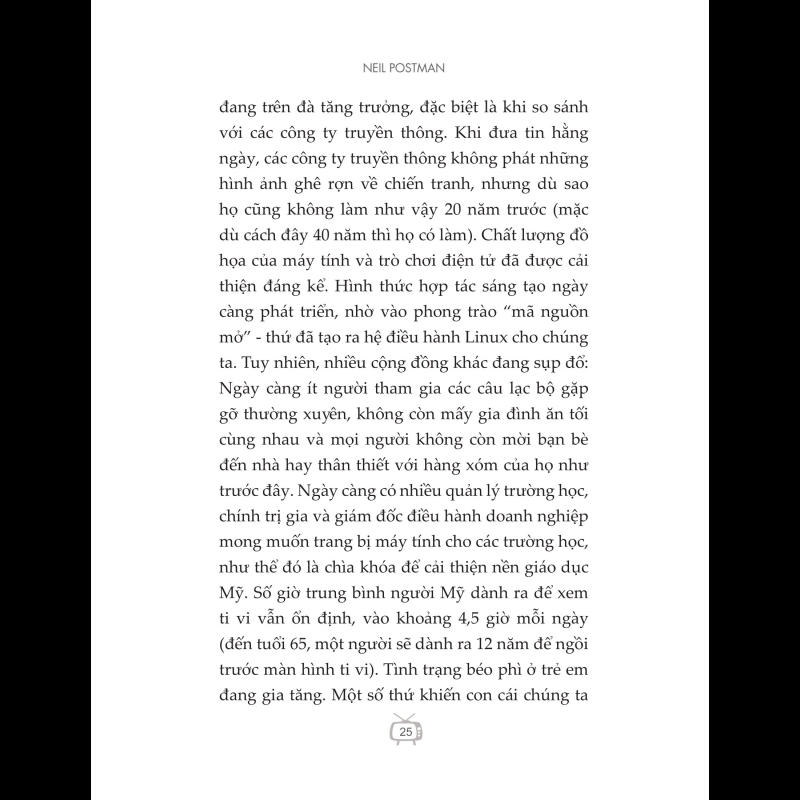 NEIL POSTMAN

đang trên đà tăng trưởng, đặc biệt là khi so sánh với các công ty truyền thông. Khi đưa tin hằng ngày, các công ty truyền thông không phát những hình ảnh ghê rợn về chiến tranh, nhưng dù sao họ cũng không làm như vậy 20 năm trước (mặc dù cách đây 40 năm thì họ có làm). Chất lượng đồ họa của máy tính và trò chơi điện tử đã được cải thiện đáng kể. Hình thức hợp tác sáng tạo ngày càng phát triển, nhờ vào phong trào "mã nguồn mở" - thứ đã tạo ra hệ điều hành Linux cho chúng ta. Tuy nhiên, nhiều cộng đồng khác đang sụp đổ: Ngày càng ít người tham gia các câu lạc bộ gặp gỡ thường xuyên, không còn mấy gia đình ăn tối cùng nhau và mọi người không còn mời bạn bè đến nhà hay thân thiết với hàng xóm của họ như trước đây. Ngày càng có nhiều quản lý trường học, chính trị gia và giám đốc điều hành doanh nghiệp mong muốn trang bị máy tính cho các trường học, như thể đó là chìa khóa để cải thiện nền giáo dục Mỹ. Số giờ trung bình người Mỹ dành ra để xem ti vi vẫn ổn định, vào khoảng 4,5 giờ mỗi ngày (đến tuổi 65, một người sẽ dành ra 12 năm để ngồi trước màn hình ti vi). Tình trạng béo phì ở trẻ em đang gia tăng. Một số thứ khiến con cái chúng ta

25